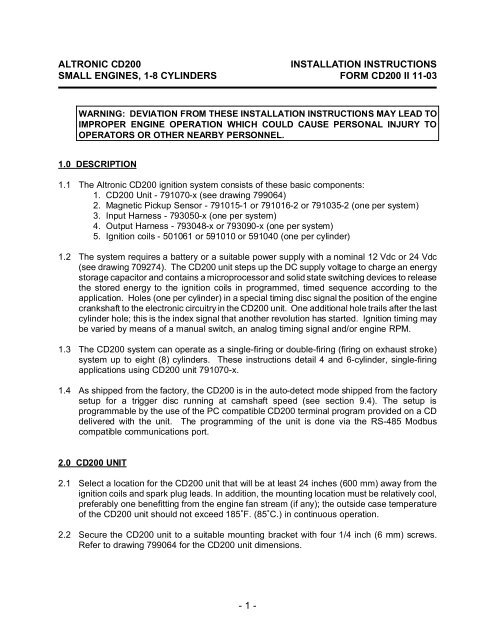 ALTRONIC CD200
SMALL ENGINES, 1-8 CYLINDERS

INSTALLATION INSTRUCTIONS
FORM CD200 II 11-03

WARNING: DEVIATION FROM THESE INSTALLATION INSTRUCTIONS MAY LEAD TO IMPROPER ENGINE OPERATION WHICH COULD CAUSE PERSONAL INJURY TO OPERATORS OR OTHER NEARBY PERSONNEL.

1.0 DESCRIPTION

1.1 The Altronic CD200 ignition system consists of these basic components:
1. CD200 Unit - 791070-x (see drawing 799064)
2. Magnetic Pickup Sensor - 791015-1 or 791016-2 or 791035-2 (one per system)
3. Input Harness - 793050-x (one per system)
4. Output Harness - 793048-x or 793090-x (one per system)
5. Ignition coils - 501061 or 591010 or 591040 (one per cylinder)

1.2 The system requires a battery or a suitable power supply with a nominal 12 Vdc or 24 Vdc (see drawing 709274). The CD200 unit steps up the DC supply voltage to charge an energy storage capacitor and contains a microprocessor and solid state switching devices to release the stored energy to the ignition coils in programmed, timed sequence according to the application. Holes (one per cylinder) in a special timing disc signal the position of the engine crankshaft to the electronic circuitry in the CD200 unit. One additional hole trails after the last cylinder hole; this is the index signal that another revolution has started. Ignition timing may be varied by means of a manual switch, an analog timing signal and/or engine RPM.

1.3 The CD200 system can operate as a single-firing or double-firing (firing on exhaust stroke) system up to eight (8) cylinders. These instructions detail 4 and 6-cylinder, single-firing applications using CD200 unit 791070-x.

1.4 As shipped from the factory, the CD200 is in the auto-detect mode shipped from the factory setup for a trigger disc running at camshaft speed (see section 9.4). The setup is programmable by the use of the PC compatible CD200 terminal program provided on a CD delivered with the unit. The programming of the unit is done via the RS-485 Modbus compatible communications port.

2.0 CD200 UNIT

2.1 Select a location for the CD200 unit that will be at least 24 inches (600 mm) away from the ignition coils and spark plug leads. In addition, the mounting location must be relatively cool, preferably one benefitting from the engine fan stream (if any); the outside case temperature of the CD200 unit should not exceed 185˚F. (85˚C.) in continuous operation.

2.2 Secure the CD200 unit to a suitable mounting bracket with four 1/4 inch (6 mm) screws. Refer to drawing 799064 for the CD200 unit dimensions.

- 1 -